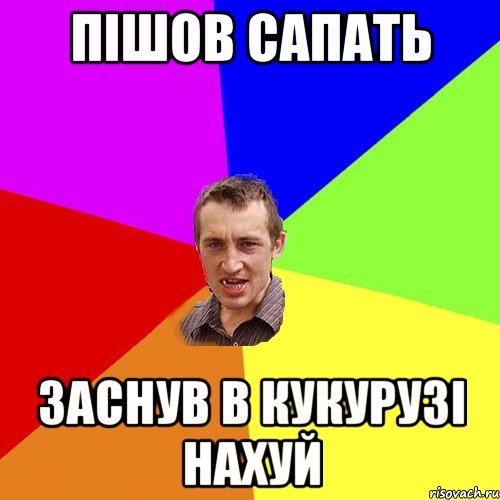 ПІШОВ САПАТЬ

ЗАСНУВ В КУКУРУЗІ НАХУЙ

risovach.ru